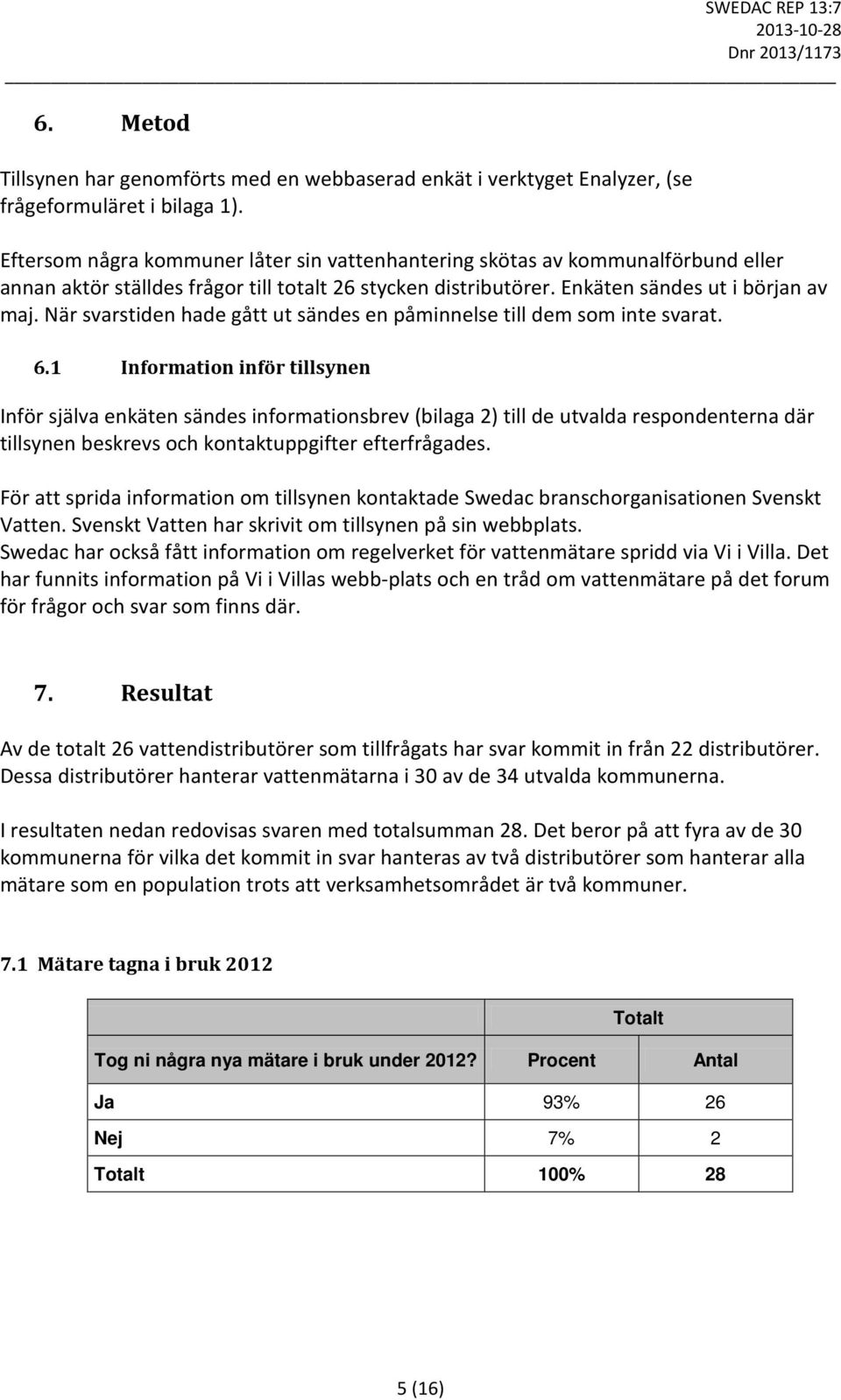 SWEDAC REP 13:7
2013-10-28
Dnr 2013/1173

6. Metod

Tillsynen har genomförts med en webbaserad enkät i verktyget Enalyzer, (se frågeformuläret i bilaga 1).

Eftersom några kommuner låter sin vattenhantering skötas av kommunalförbund eller annan aktör ställdes frågor till totalt 26 stycken distributörer. Enkäten sändes ut i början av maj. När svarstiden hade gått ut sändes en påminnelse till dem som inte svarat.

6.1 Information inför tillsynen

Inför själva enkäten sändes informationsbrev (bilaga 2) till de utvalda respondenterna där tillsynen beskrevs och kontaktuppgifter efterfrågades.

För att sprida information om tillsynen kontaktade Swedac branschorganisationen Svenskt Vatten. Svenskt Vatten har skrivit om tillsynen på sin webbplats.
Swedac har också fått information om regelverket för vattenmätare spridd via Vi i Villa. Det har funnits information på Vi i Villas webb-plats och en tråd om vattenmätare på det forum för frågor och svar som finns där.

7. Resultat

Av de totalt 26 vattendistributörer som tillfrågats har svar kommit in från 22 distributörer. Dessa distributörer hanterar vattenmätarna i 30 av de 34 utvalda kommunerna.

I resultaten nedan redovisas svaren med totalsumman 28. Det beror på att fyra av de 30 kommunerna för vilka det kommit in svar hanteras av två distributörer som hanterar alla mätare som en population trots att verksamhetsområdet är två kommuner.

7.1 Mätare tagna i bruk 2012

| | Totalt | |
|---|---|---|
| Tog ni några nya mätare i bruk under 2012? | Procent | Antal |
| Ja | 93% | 26 |
| Nej | 7% | 2 |
| Totalt | 100% | 28 |

5 (16)